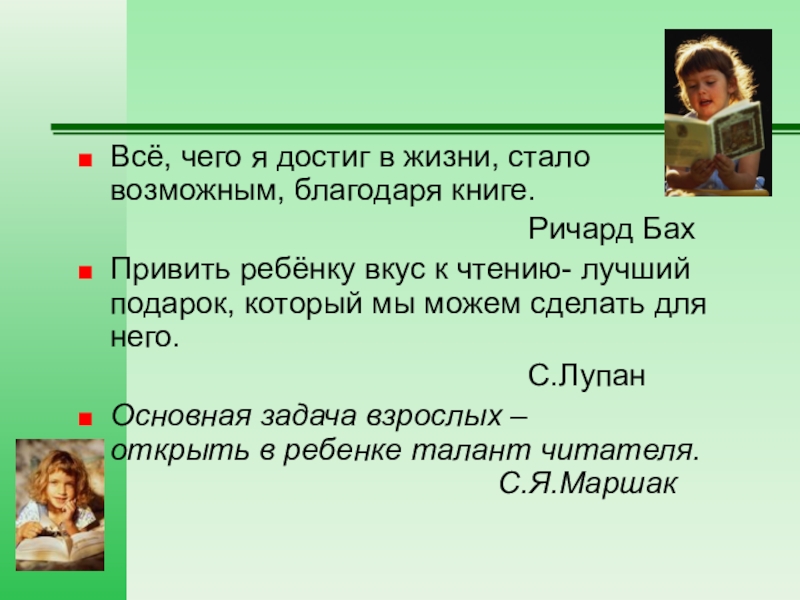 Всё, чего я достиг в жизни, стало возможным, благодаря книге.

Ричард Бах

Привить ребёнку вкус к чтению- лучший подарок, который мы можем сделать для него.

С.Лупан

Основная задача взрослых – открыть в ребенке талант читателя.

С.Я.Маршак